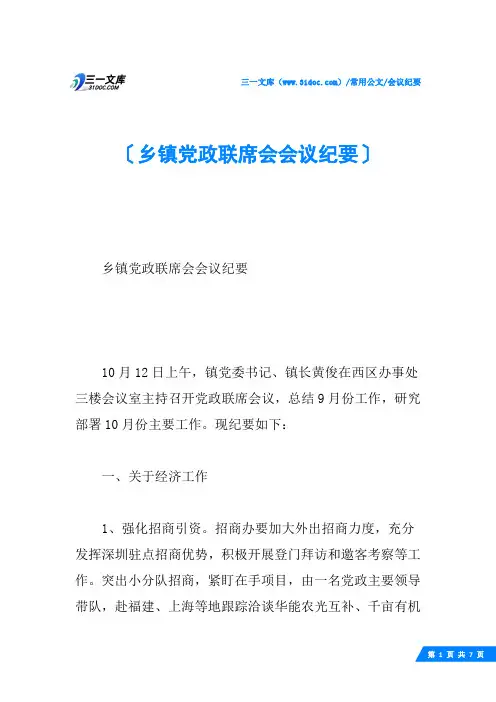 三一文库
31DOC.COM

三一文库（www.31doc.com）/常用公文/会议纪要

〔乡镇党政联席会会议纪要〕

乡镇党政联席会会议纪要

10月12日上午，镇党委书记、镇长黄俊在西区办事处三楼会议室主持召开党政联席会议，总结9月份工作，研究部署10月份主要工作。现纪要如下：

一、关于经济工作

1、强化招商引资。招商办要加大外出招商力度，充分发挥深圳驻点招商优势，积极开展登门拜访和邀客考察等工作。突出小分队招商，紧盯在手项目，由一名党政主要领导带队，赴福建、上海等地跟踪洽谈华能农光互补、千亩有机

第 1 页 共 7 页